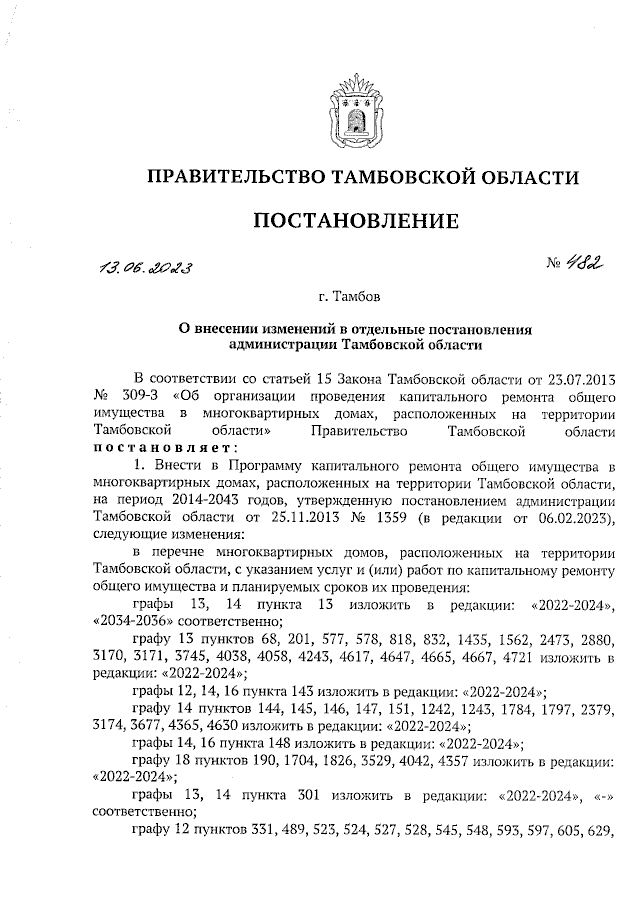 ПРАВИТЕЛЬСТВО ТАМБОВСКОЙ ОБЛАСТИ

ПОСТАНОВЛЕНИЕ

13.06.2023 № 482

г. Тамбов

О внесении изменений в отдельные постановления администрации Тамбовской области

В соответствии со статьей 15 Закона Тамбовской области от 23.07.2013 № 309-З «Об организации проведения капитального ремонта общего имущества в многоквартирных домах, расположенных на территории Тамбовской области» Правительство Тамбовской области постановляет:

1. Внести в Программу капитального ремонта общего имущества в многоквартирных домах, расположенных на территории Тамбовской области, на период 2014-2043 годов, утвержденную постановлением администрации Тамбовской области от 25.11.2013 № 1359 (в редакции от 06.02.2023), следующие изменения:

в перечне многоквартирных домов, расположенных на территории Тамбовской области, с указанием услуг и (или) работ по капитальному ремонту общего имущества и планируемых сроков их проведения:

графы 13, 14 пункта 13 изложить в редакции: «2022-2024», «2034-2036» соответственно;

графу 13 пунктов 68, 201, 577, 578, 818, 832, 1435, 1562, 2473, 2880, 3170, 3171, 3745, 4038, 4058, 4243, 4617, 4647, 4665, 4667, 4721 изложить в редакции: «2022-2024»;

графы 12, 14, 16 пункта 143 изложить в редакции: «2022-2024»;

графу 14 пунктов 144, 145, 146, 147, 151, 1242, 1243, 1784, 1797, 2379, 3174, 3677, 4365, 4630 изложить в редакции: «2022-2024»;

графы 14, 16 пункта 148 изложить в редакции: «2022-2024»;

графу 18 пунктов 190, 1704, 1826, 3529, 4042, 4357 изложить в редакции: «2022-2024»;

графы 13, 14 пункта 301 изложить в редакции: «2022-2024», «-» соответственно;

графу 12 пунктов 331, 489, 523, 524, 527, 528, 545, 548, 593, 597, 605, 629,